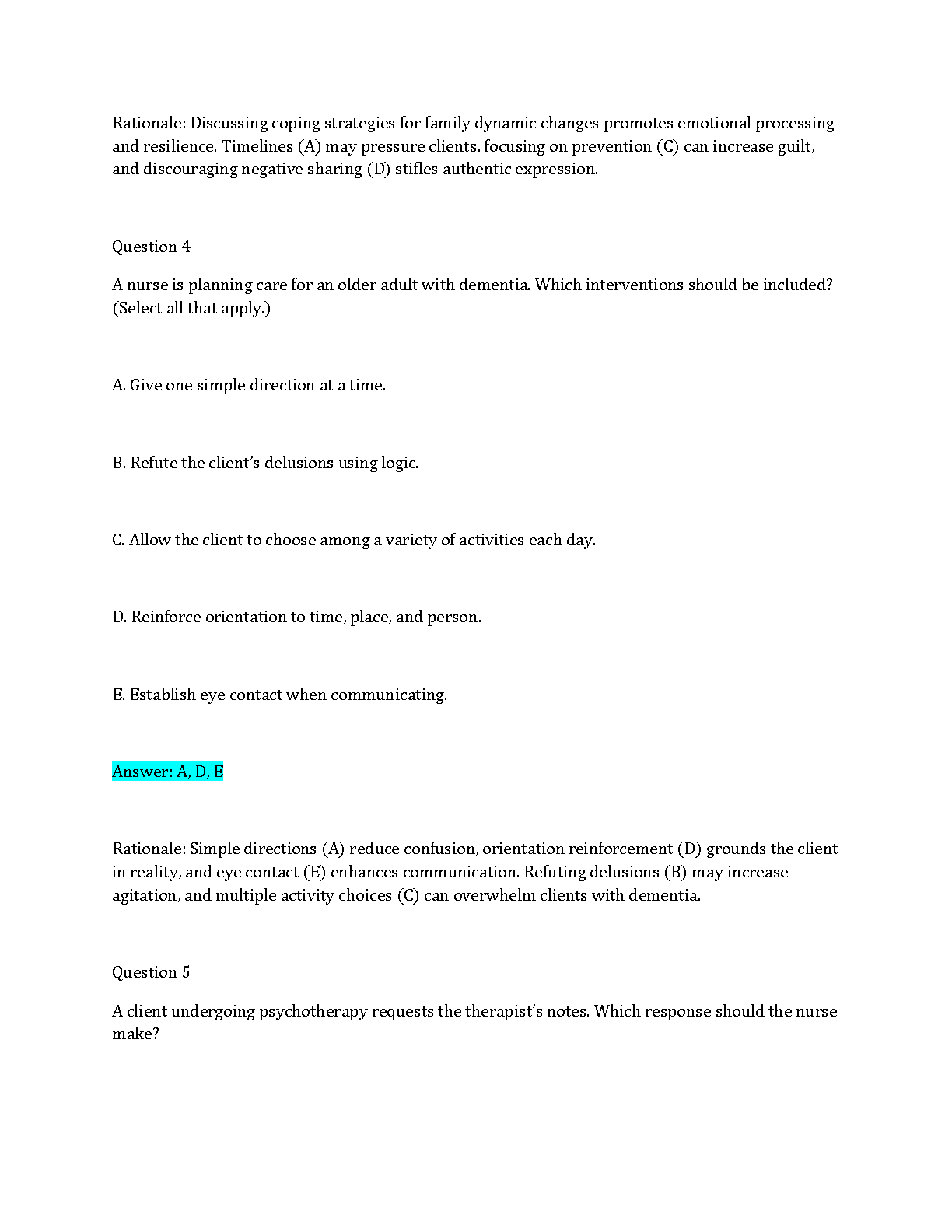 Rationale: Discussing coping strategies for family dynamic changes promotes emotional processing and resilience. Timelines (A) may pressure clients, focusing on prevention (C) can increase guilt, and discouraging negative sharing (D) stifles authentic expression.

Question 4

A nurse is planning care for an older adult with dementia. Which interventions should be included? (Select all that apply.)

A. Give one simple direction at a time.

B. Refute the client's delusions using logic.

C. Allow the client to choose among a variety of activities each day.

D. Reinforce orientation to time, place, and person.

E. Establish eye contact when communicating.

Answer: A, D, E

Rationale: Simple directions (A) reduce confusion, orientation reinforcement (D) grounds the client in reality, and eye contact (E) enhances communication. Refuting delusions (B) may increase agitation, and multiple activity choices (C) can overwhelm clients with dementia.

Question 5

A client undergoing psychotherapy requests the therapist's notes. Which response should the nurse make?